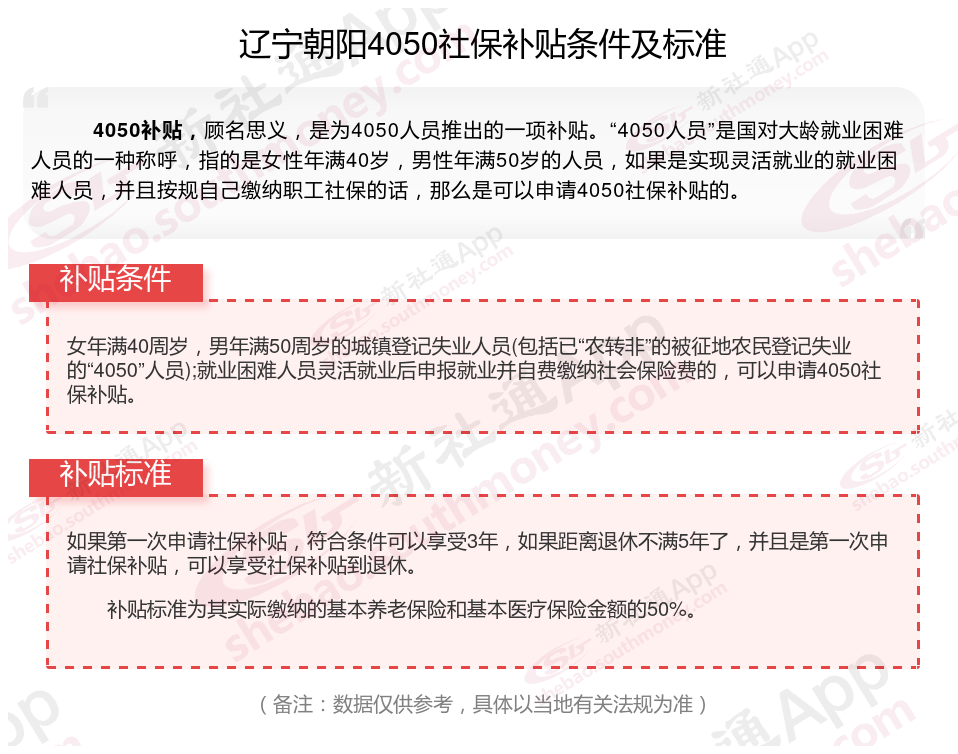 辽宁朝阳4050社保补贴条件及标准

4050补贴，顾名思义，是为4050人员推出的一项补贴。“4050人员”是国对大龄就业困难人员的一种称呼，指的是女性年满40岁，男性年满50岁的人员，如果是实现灵活就业的就业困难人员，并且按规自己缴纳职工社保的话，那么是可以申请4050社保补贴的。

补贴条件

女年满40周岁，男年满50周岁的城镇登记失业人员(包括已“农转非”的被征地农民登记失业的“4050”人员);就业困难人员灵活就业后申报就业并自费缴纳社会保险费的，可以申请4050社保补贴。

补贴标准

如果第一次申请社保补贴，符合条件可以享受3年，如果距离退休不满5年了，并且是第一次申请社保补贴，可以享受社保补贴到退休。

补贴标准为其实际缴纳的基本养老保险和基本医疗保险金额的50%。

（备注：数据仅供参考，具体以当地有关法规为准）